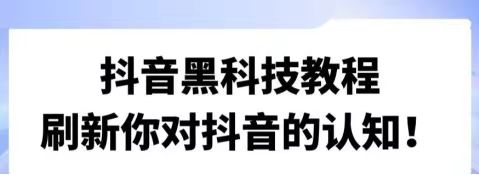 抖音黑科技教程
刷新你对抖音的认知！